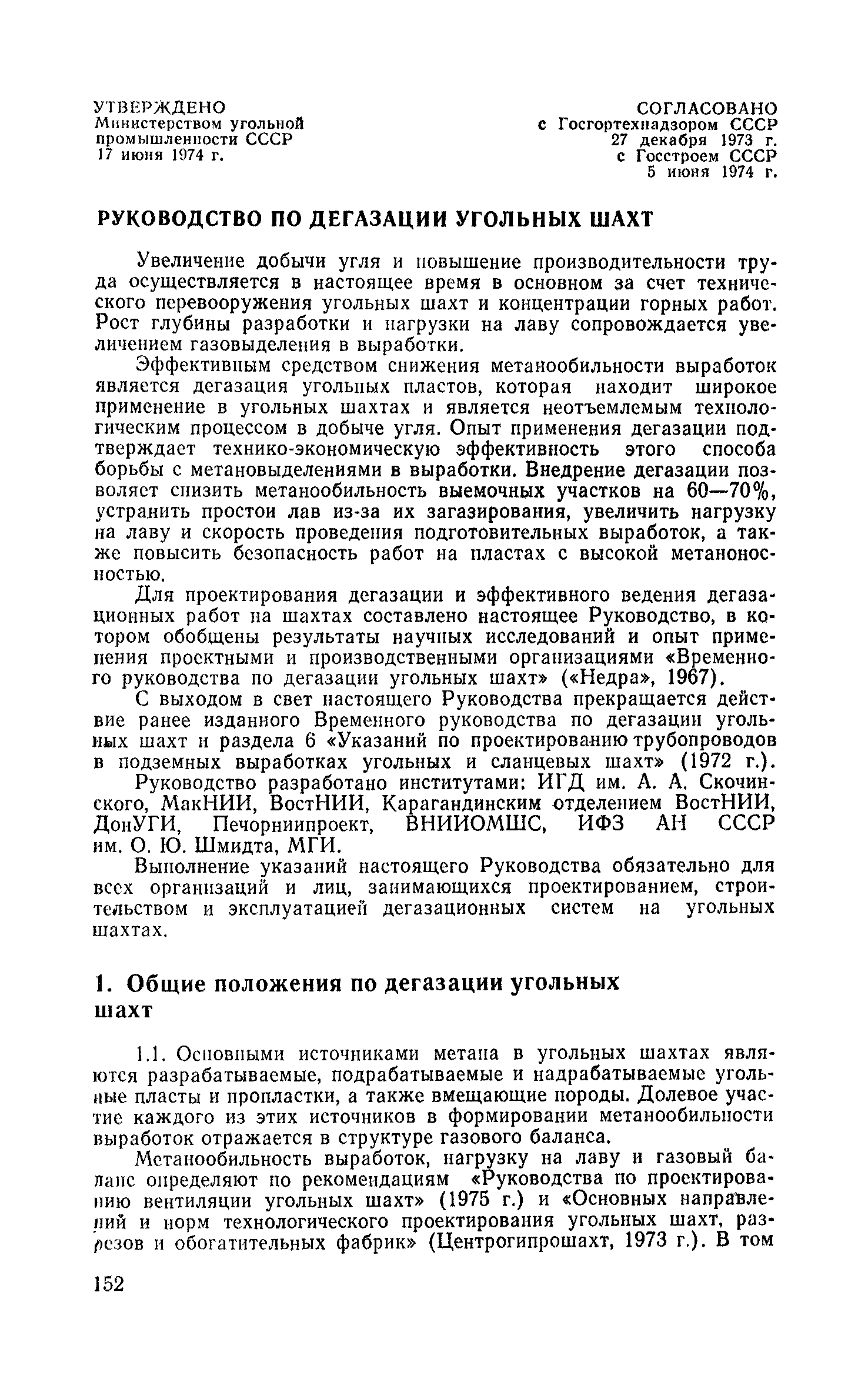 УТВЕРЖДЕНО
Министерством угольной промышленности СССР
17 июня 1974 г.

СОГЛАСОВАНО
с Госгортехнадзором СССР
27 декабря 1973 г.
с Госстроем СССР
5 июня 1974 г.

РУКОВОДСТВО ПО ДЕГАЗАЦИИ УГОЛЬНЫХ ШАХТ

Увеличение добычи угля и повышение производительности труда осуществляется в настоящее время в основном за счет технического перевооружения угольных шахт и концентрации горных работ. Рост глубины разработки и нагрузки на лаву сопровождается увеличением газовыделения в выработки.

Эффективным средством снижения метанообильности выработок является дегазация угольных пластов, которая находит широкое применение в угольных шахтах и является неотъемлемым технологическим процессом в добыче угля. Опыт применения дегазации подтверждает технико-экономическую эффективность этого способа борьбы с метановыделениями в выработки. Внедрение дегазации позволяет снизить метанообильность выемочных участков на 60—70%, устранить простои лав из-за их загазирования, увеличить нагрузку на лаву и скорость проведения подготовительных выработок, а также повысить безопасность работ на пластах с высокой метаноносностью.

Для проектирования дегазации и эффективного ведения дегазационных работ на шахтах составлено настоящее Руководство, в котором обобщены результаты научных исследований и опыт применения проектными и производственными организациями «Временного руководства по дегазации угольных шахт» («Недра», 1967).

С выходом в свет настоящего Руководства прекращается действие ранее изданного Временного руководства по дегазации угольных шахт и раздела 6 «Указаний по проектированию трубопроводов в подземных выработках угольных и сланцевых шахт» (1972 г.).

Руководство разработано институтами: ИГД им. А. А. Скочинского, МакНИИ, ВостНИИ, Карагандинским отделением ВостНИИ, ДонУГИ, Печорниипроект, ВНИИОМШС, ИФЗ АН СССР им. О. Ю. Шмидта, МГИ.

Выполнение указаний настоящего Руководства обязательно для всех организаций и лиц, занимающихся проектированием, строительством и эксплуатацией дегазационных систем на угольных шахтах.

1. Общие положения по дегазации угольных шахт

1.1. Основными источниками метана в угольных шахтах являются разрабатываемые, подрабатываемые и надрабатываемые угольные пласты и пропластки, а также вмещающие породы. Долевое участие каждого из этих источников в формировании метанообильности выработок отражается в структуре газового баланса.

Метанообильность выработок, нагрузку на лаву и газовый баланс определяют по рекомендациям «Руководства по проектированию вентиляции угольных шахт» (1975 г.) и «Основных направлений и норм технологического проектирования угольных шахт, разрезов и обогатительных фабрик» (Центрогипрошахт, 1973 г.). В том

152